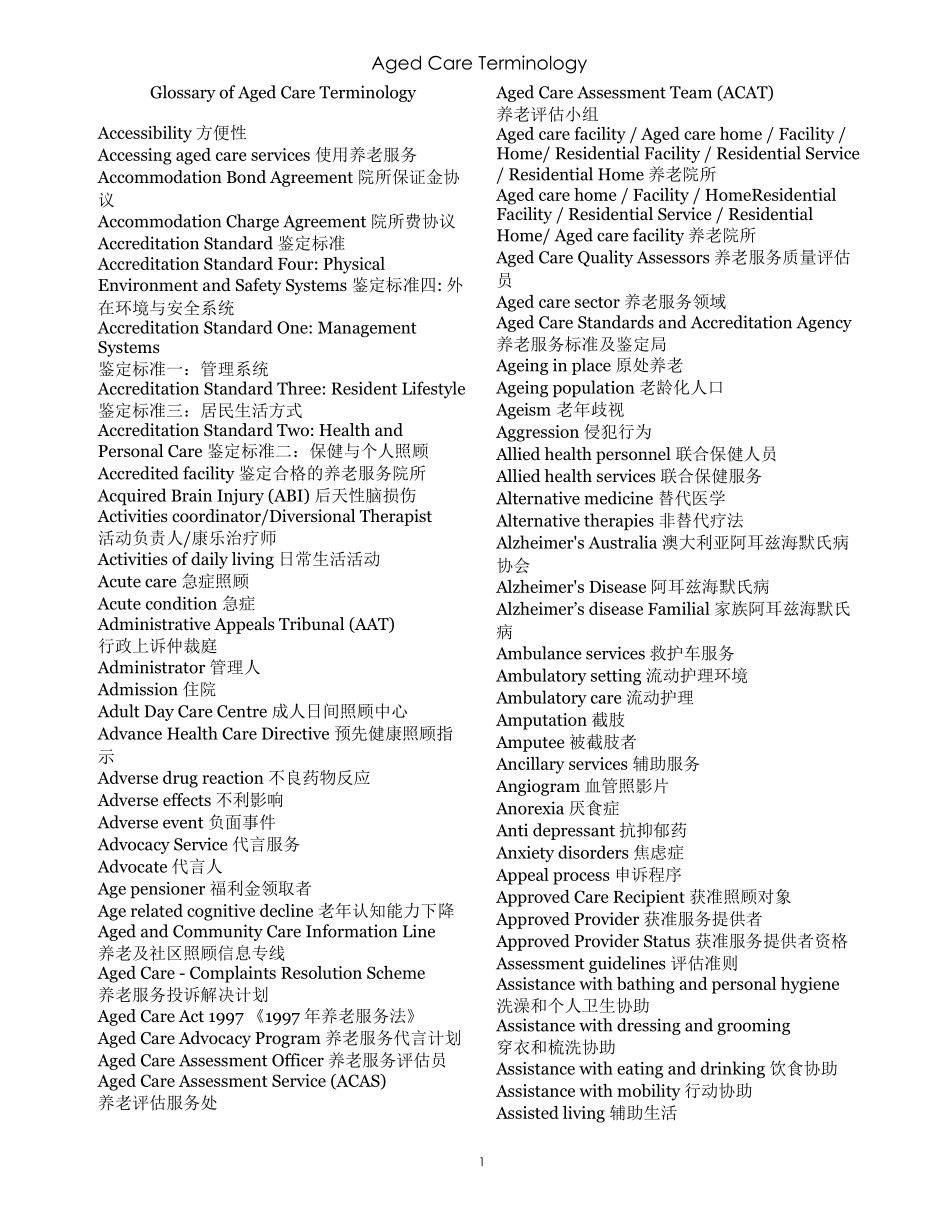 Aged Care Terminology

Glossary of Aged Care Terminology

Accessibility 方便性
Accessing aged care services 使用养老服务
Accommodation Bond Agreement 院所保证金协议
Accommodation Charge Agreement 院所费协议
Accreditation Standard 鉴定标准
Accreditation Standard Four: Physical Environment and Safety Systems 鉴定标准四: 外在环境与安全系统
Accreditation Standard One: Management Systems
鉴定标准一：管理系统
Accreditation Standard Three: Resident Lifestyle
鉴定标准三：居民生活方式
Accreditation Standard Two: Health and Personal Care 鉴定标准二：保健与个人照顾
Accredited facility 鉴定合格的养老服务院所
Acquired Brain Injury (ABI) 后天性脑损伤
Activities coordinator/Diversional Therapist
活动负责人/康乐治疗师
Activities of daily living 日常生活活动
Acute care 急症照顾
Acute condition 急症
Administrative Appeals Tribunal (AAT)
行政上诉仲裁庭
Administrator 管理人
Admission 住院
Adult Day Care Centre 成人日间照顾中心
Advance Health Care Directive 预先健康照顾指示
Adverse drug reaction 不良药物反应
Adverse effects 不利影响
Adverse event 负面事件
Advocacy Service 代言服务
Advocate 代言人
Age pensioner 福利金领取者
Age related cognitive decline 老年认知能力下降
Aged and Community Care Information Line
养老及社区照顾信息专线
Aged Care - Complaints Resolution Scheme
养老服务投诉解决计划
Aged Care Act 1997 《1997 年养老服务法》
Aged Care Advocacy Program 养老服务代言计划
Aged Care Assessment Officer 养老服务评估员
Aged Care Assessment Service (ACAS)
养老评估服务处

Aged Care Assessment Team (ACAT)
养老评估小组
Aged care facility / Aged care home / Facility / Home/ Residential Facility / Residential Service / Residential Home 养老院所
Aged care home / Facility / HomeResidential Facility / Residential Service / Residential Home/ Aged care facility 养老院所
Aged Care Quality Assessors 养老服务质量评估员
Aged care sector 养老服务领域
Aged Care Standards and Accreditation Agency
养老服务标准及鉴定局
Ageing in place 原处养老
Ageing population 老龄化人口
Ageism 老年歧视
Aggression 侵犯行为
Allied health personnel 联合保健人员
Allied health services 联合保健服务
Alternative medicine 替代医学
Alternative therapies 非替代疗法
Alzheimer's Australia 澳大利亚阿耳兹海默氏病协会
Alzheimer's Disease 阿耳兹海默氏病
Alzheimer’s disease Familial 家族阿耳兹海默氏病
Ambulance services 救护车服务
Ambulatory setting 流动护理环境
Ambulatory care 流动护理
Amputation 截肢
Amputee 被截肢者
Ancillary services 辅助服务
Angiogram 血管照影片
Anorexia 厌食症
Anti depressant 抗抑郁药
Anxiety disorders 焦虑症
Appeal process 申诉程序
Approved Care Recipient 获准照顾对象
Approved Provider 获准服务提供者
Approved Provider Status 获准服务提供者资格
Assessment guidelines 评估准则
Assistance with bathing and personal hygiene
洗澡和个人卫生协助
Assistance with dressing and grooming
穿衣和梳洗协助
Assistance with eating and drinking 饮食协助
Assistance with mobility 行动协助
Assisted living 辅助生活

1